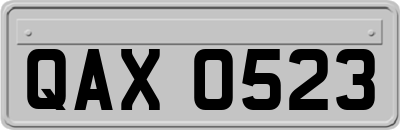 QAX 0523